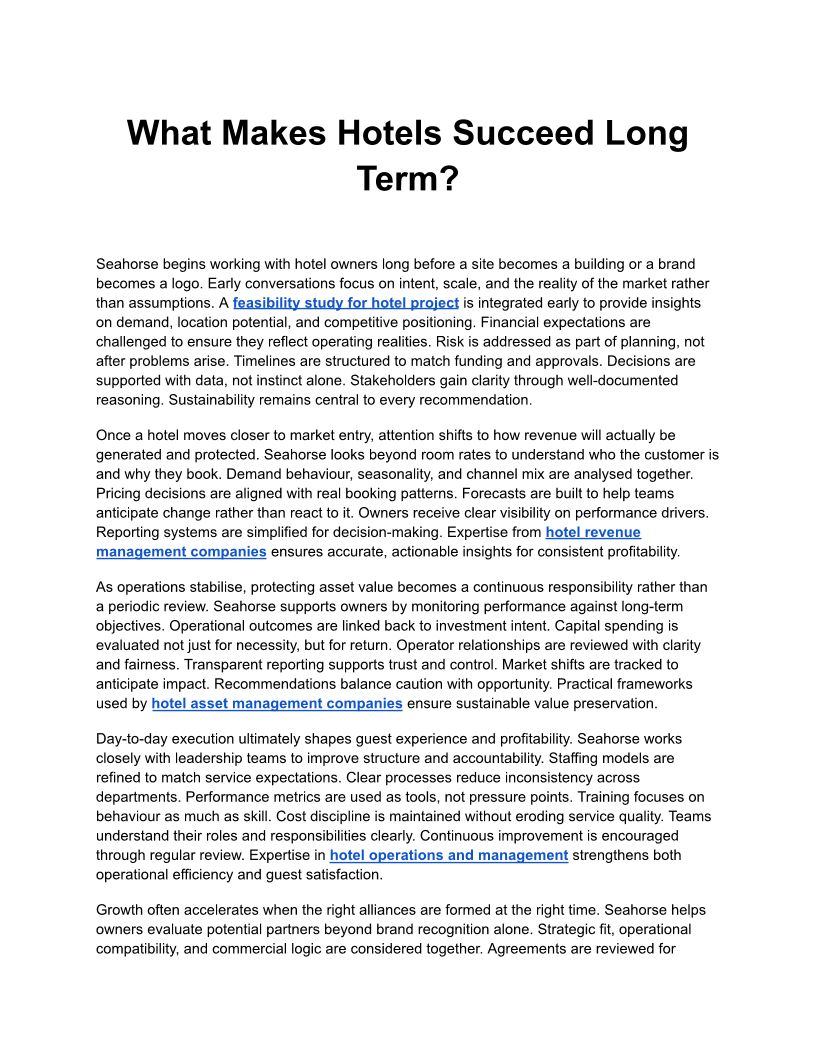 What Makes Hotels Succeed Long Term?

Seahorse begins working with hotel owners long before a site becomes a building or a brand becomes a logo. Early conversations focus on intent, scale, and the reality of the market rather than assumptions. A feasibility study for hotel project is integrated early to provide insights on demand, location potential, and competitive positioning. Financial expectations are challenged to ensure they reflect operating realities. Risk is addressed as part of planning, not after problems arise. Timelines are structured to match funding and approvals. Decisions are supported with data, not instinct alone. Stakeholders gain clarity through well-documented reasoning. Sustainability remains central to every recommendation.

Once a hotel moves closer to market entry, attention shifts to how revenue will actually be generated and protected. Seahorse looks beyond room rates to understand who the customer is and why they book. Demand behaviour, seasonality, and channel mix are analysed together. Pricing decisions are aligned with real booking patterns. Forecasts are built to help teams anticipate change rather than react to it. Owners receive clear visibility on performance drivers. Reporting systems are simplified for decision-making. Expertise from hotel revenue management companies ensures accurate, actionable insights for consistent profitability.

As operations stabilise, protecting asset value becomes a continuous responsibility rather than a periodic review. Seahorse supports owners by monitoring performance against long-term objectives. Operational outcomes are linked back to investment intent. Capital spending is evaluated not just for necessity, but for return. Operator relationships are reviewed with clarity and fairness. Transparent reporting supports trust and control. Market shifts are tracked to anticipate impact. Recommendations balance caution with opportunity. Practical frameworks used by hotel asset management companies ensure sustainable value preservation.

Day-to-day execution ultimately shapes guest experience and profitability. Seahorse works closely with leadership teams to improve structure and accountability. Staffing models are refined to match service expectations. Clear processes reduce inconsistency across departments. Performance metrics are used as tools, not pressure points. Training focuses on behaviour as much as skill. Cost discipline is maintained without eroding service quality. Teams understand their roles and responsibilities clearly. Continuous improvement is encouraged through regular review. Expertise in hotel operations and management strengthens both operational efficiency and guest satisfaction.

Growth often accelerates when the right alliances are formed at the right time. Seahorse helps owners evaluate potential partners beyond brand recognition alone. Strategic fit, operational compatibility, and commercial logic are considered together. Agreements are reviewed for